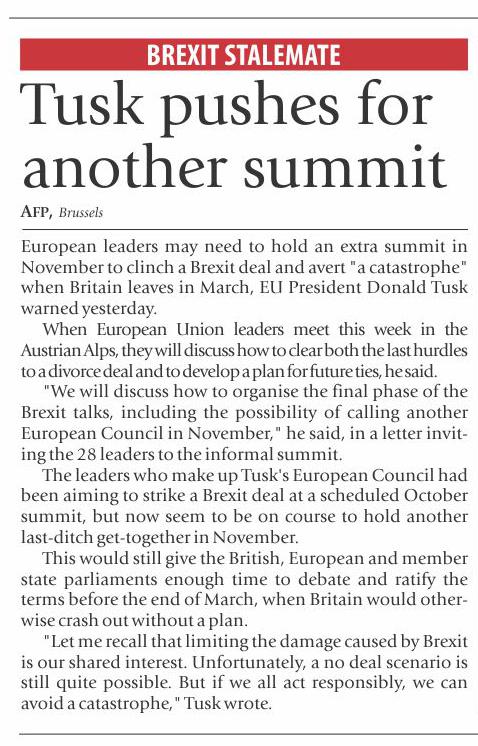 BREXIT STALEMATE

Tusk pushes for another summit

AFP, Brussels

European leaders may need to hold an extra summit in November to clinch a Brexit deal and avert "a catastrophe" when Britain leaves in March, EU President Donald Tusk warned yesterday.

When European Union leaders meet this week in the Austrian Alps, they will discuss how to clear both the last hurdles to a divorce deal and to develop a plan for future ties, he said.

"We will discuss how to organise the final phase of the Brexit talks, including the possibility of calling another European Council in November," he said, in a letter inviting the 28 leaders to the informal summit.

The leaders who make up Tusk's European Council had been aiming to strike a Brexit deal at a scheduled October summit, but now seem to be on course to hold another last-ditch get-together in November.

This would still give the British, European and member state parliaments enough time to debate and ratify the terms before the end of March, when Britain would otherwise crash out without a plan.

"Let me recall that limiting the damage caused by Brexit is our shared interest. Unfortunately, a no deal scenario is still quite possible. But if we all act responsibly, we can avoid a catastrophe," Tusk wrote.